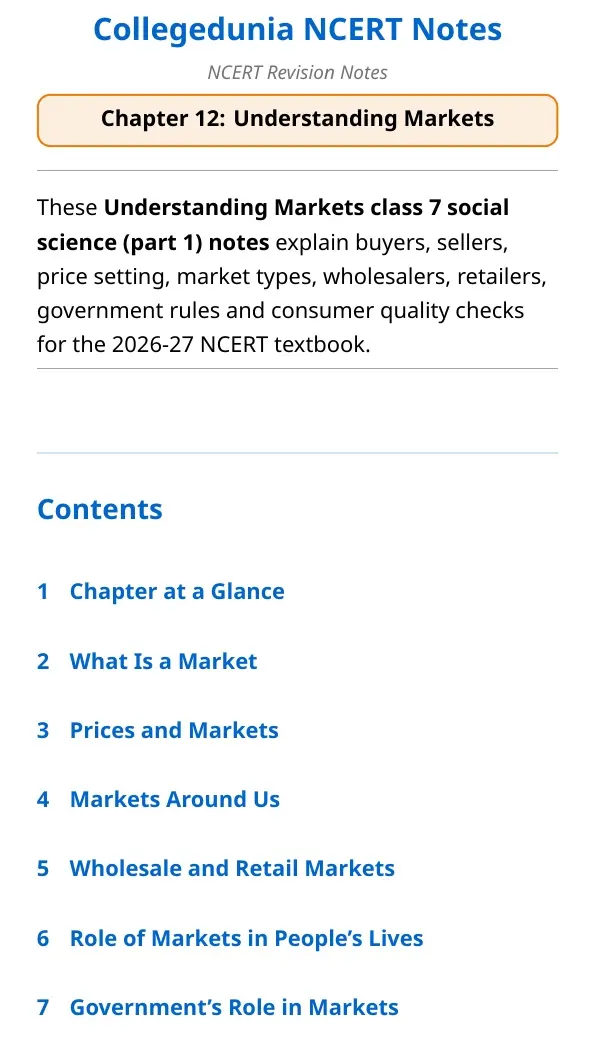 Collegedunia NCERT Notes

NCERT Revision Notes

Chapter 12: Understanding Markets

These Understanding Markets class 7 social science (part 1) notes explain buyers, sellers, price setting, market types, wholesalers, retailers, government rules and consumer quality checks for the 2026-27 NCERT textbook.

Contents

1 Chapter at a Glance

2 What Is a Market

3 Prices and Markets

4 Markets Around Us

5 Wholesale and Retail Markets

6 Role of Markets in People's Lives

7 Government's Role in Markets